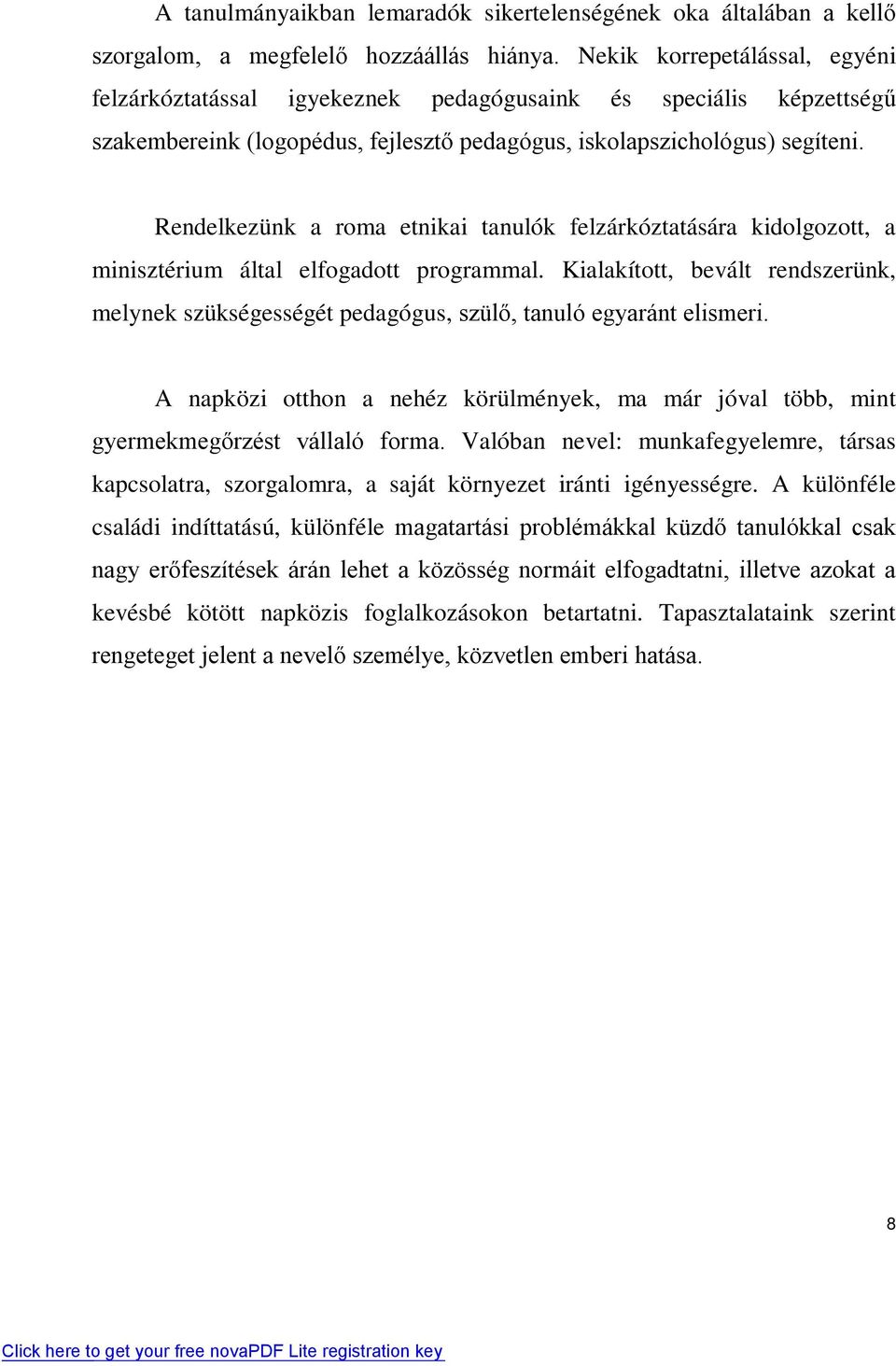 A tanulmányaikban lemaradók sikertelenségének oka általában a kellő szorgalom, a megfelelő hozzáállás hiánya. Nekik korrepetálással, egyéni felzárkóztatással igyekeznek pedagógusaink és speciális képzettségű szakembereink (logopédus, fejlesztő pedagógus, iskolapszichológus) segíteni.

Rendelkezünk a roma etnikai tanulók felzárkóztatására kidolgozott, a minisztérium által elfogadott programmal. Kialakított, bevált rendszerünk, melynek szükségességét pedagógus, szülő, tanuló egyaránt elismeri.

A napközi otthon a nehéz körülmények, ma már jóval több, mint gyermekmegőrzést vállaló forma. Valóban nevel: munkafegyelemre, társas kapcsolatra, szorgalomra, a saját környezet iránti igényességre. A különféle családi indíttatású, különféle magatartási problémákkal küzdő tanulókkal csak nagy erőfeszítések árán lehet a közösség normáit elfogadtatni, illetve azokat a kevésbé kötött napközis foglalkozásokon betartatni. Tapasztalataink szerint rengeteget jelent a nevelő személye, közvetlen emberi hatása.

8

Click here to get your free novaPDF Lite registration key